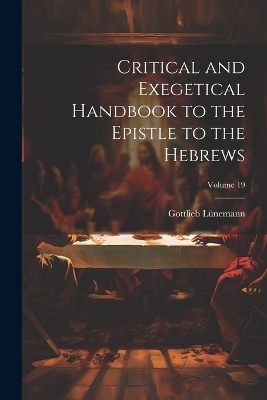 Critical and Exegetical Handbook to the Epistle to the Hebrews

Volume 19

Gottlieb Lünemann